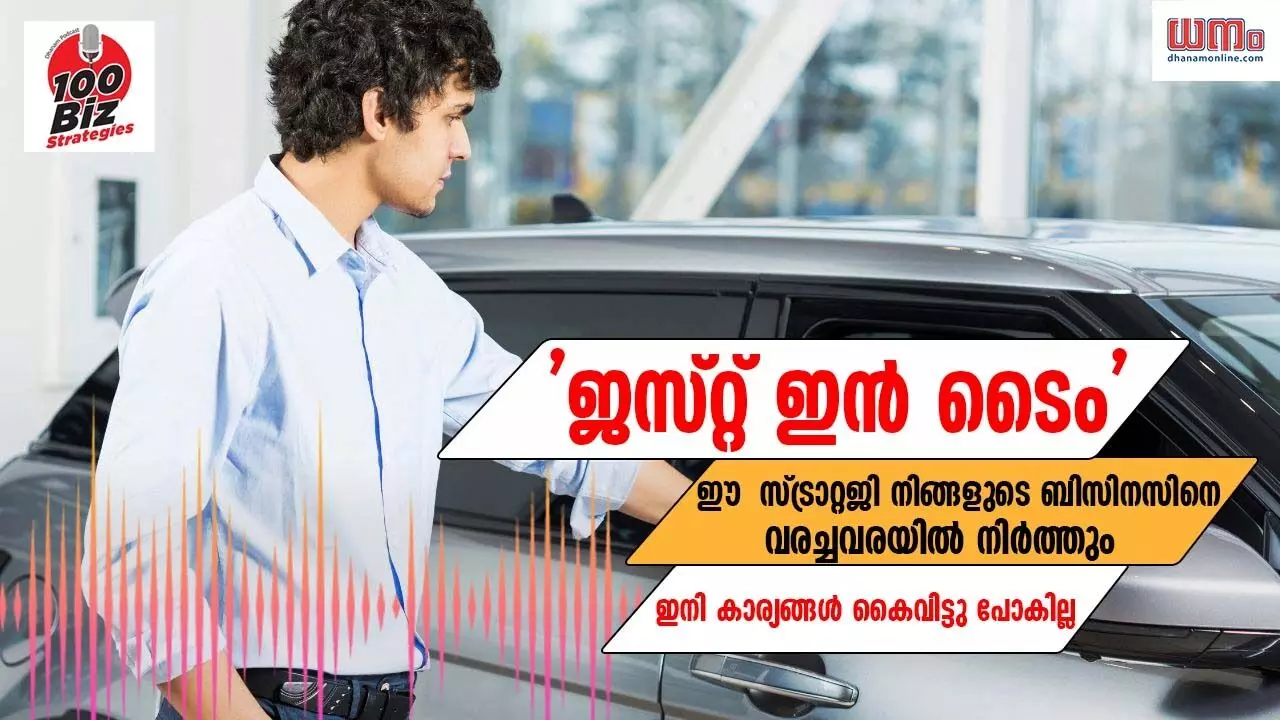 Dhanam Podcast
100 Biz Strategies

ധനം
dhanamonline.com

'ജസ്റ്റ് ഇൻ ടൈം'

ഈ സ്ട്രാറ്റജി നിങ്ങളുടെ ബിസിനസിനെ വരച്ചവരയിൽ നിർത്തും

ഇനി കാര്യങ്ങൾ കൈവിട്ടു പോകില്ല